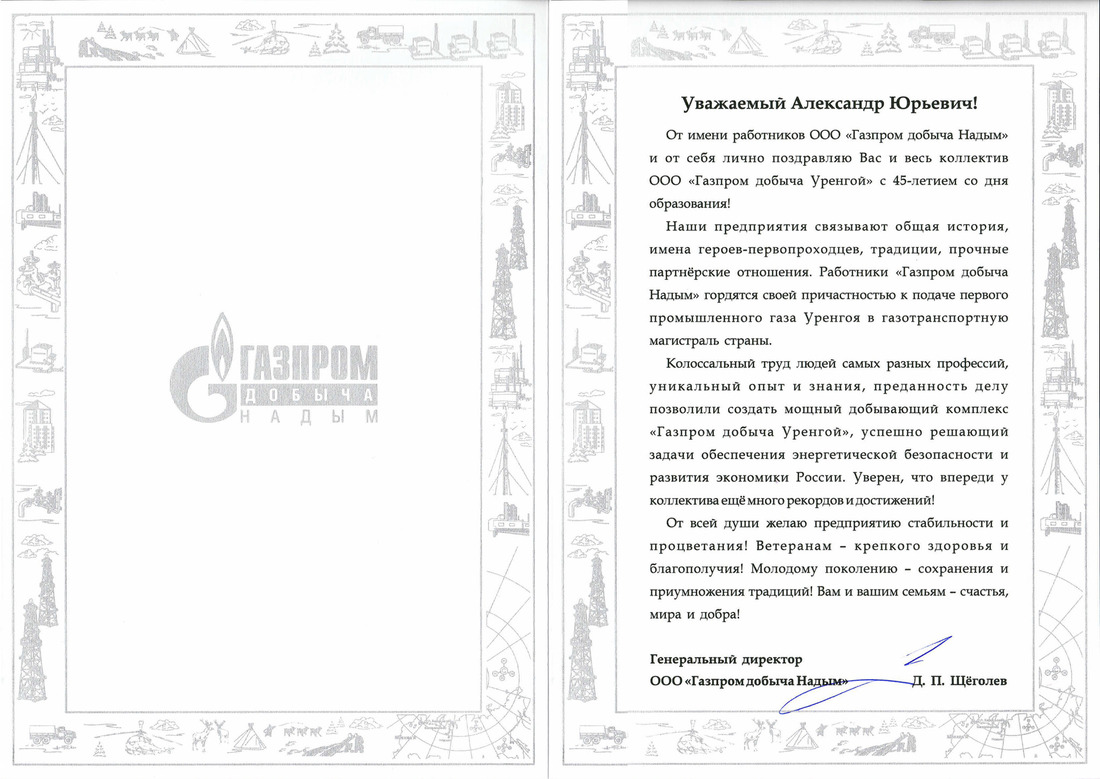 ГАЗПРОМ
ДОБЫЧА
НАДЫМ

Уважаемый Александр Юрьевич!

От имени работников ООО «Газпром добыча Надым» и от себя лично поздравляю Вас и весь коллектив ООО «Газпром добыча Уренгой» с 45-летием со дня образования!

Наши предприятия связывают общая история, имена героев-первопроходцев, традиции, прочные партнёрские отношения. Работники «Газпром добыча Надым» гордятся своей причастностью к подаче первого промышленного газа Уренгоя в газотранспортную магистраль страны.

Колоссальный труд людей самых разных профессий, уникальный опыт и знания, преданность делу позволили создать мощный добывающий комплекс «Газпром добыча Уренгой», успешно решающий задачи обеспечения энергетической безопасности и развития экономики России. Уверен, что впереди у коллектива ещё много рекордов и достижений!

От всей души желаю предприятию стабильности и процветания! Ветеранам – крепкого здоровья и благополучия! Молодому поколению – сохранения и приумножения традиций! Вам и вашим семьям – счастья, мира и добра!

Генеральный директор
ООО «Газпром добыча Надым» Д. П. Щёголев